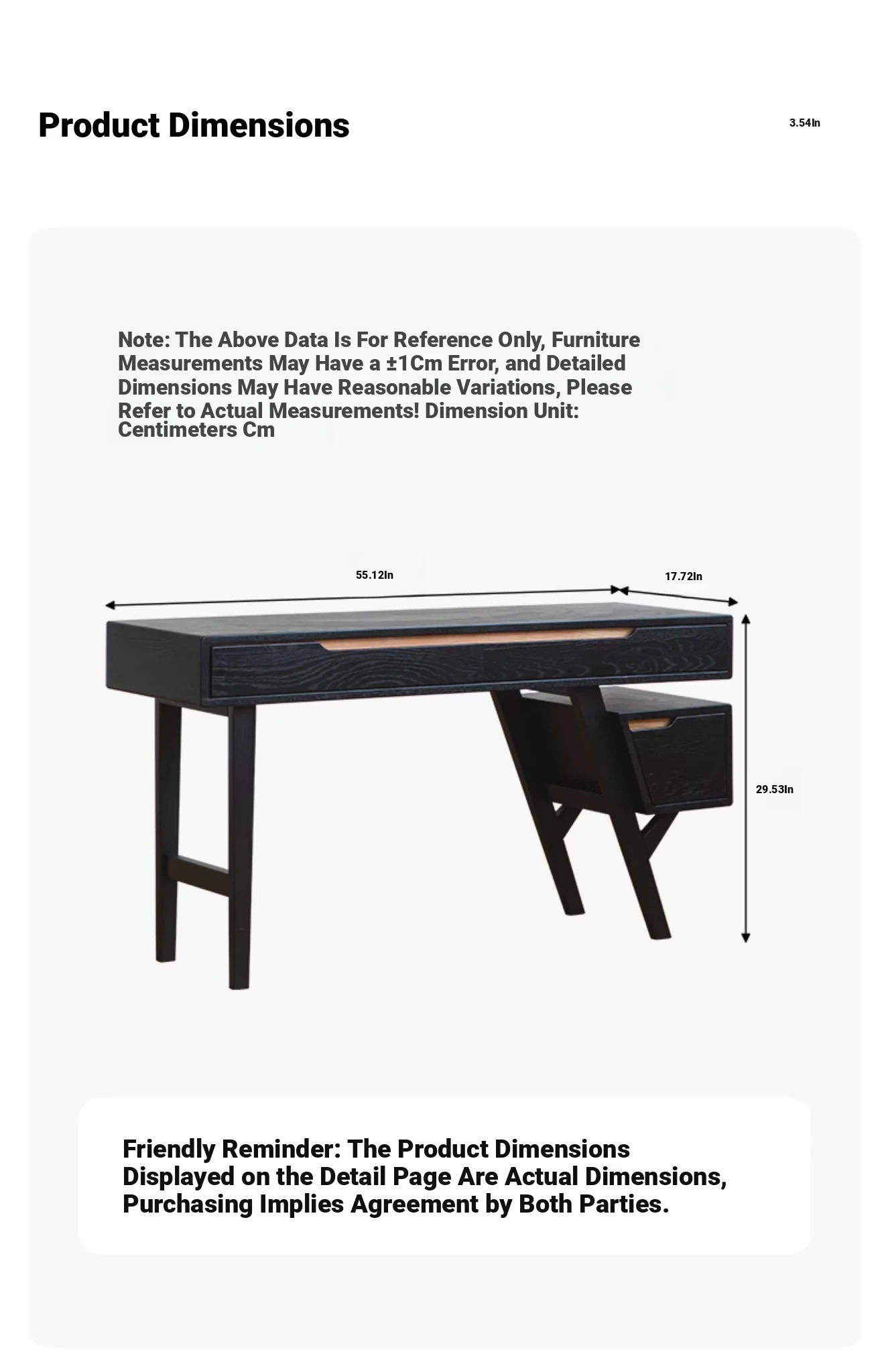 Product Dimensions

3.54In

Note: The Above Data Is For Reference Only, Furniture Measurements May Have a ±1Cm Error, and Detailed Dimensions May Have Reasonable Variations, Please Refer to Actual Measurements! Dimension Unit: Centimeters Cm

55.12In

17.72In

29.53In

Friendly Reminder: The Product Dimensions Displayed on the Detail Page Are Actual Dimensions, Purchasing Implies Agreement by Both Parties.